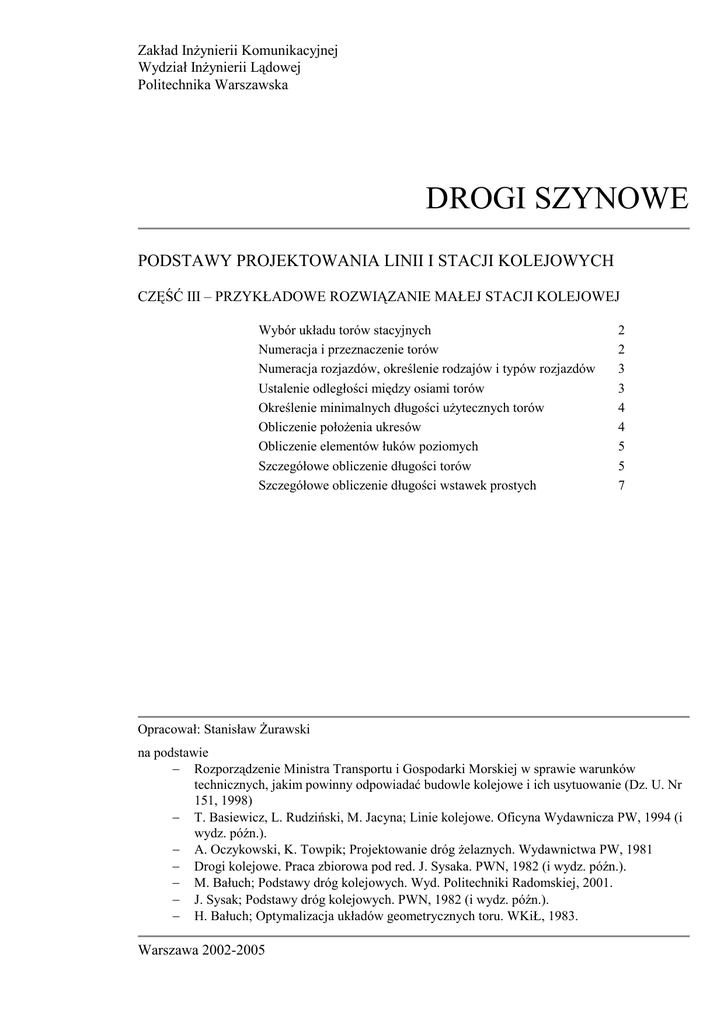 Zakład Inżynierii Komunikacyjnej
Wydział Inżynierii Lądowej
Politechnika Warszawska

DROGI SZYNOWE

PODSTAWY PROJEKTOWANIA LINII I STACJI KOLEJOWYCH

CZĘŚĆ III – PRZYKŁADOWE ROZWIĄZANIE MAŁEJ STACJI KOLEJOWEJ

| | |
|---|---|
| Wybór układu torów stacyjnych | 2 |
| Numeracja i przeznaczenie torów | 2 |
| Numeracja rozjazdów, określenie rodzajów i typów rozjazdów | 3 |
| Ustalenie odległości między osiami torów | 3 |
| Określenie minimalnych długości użytecznych torów | 4 |
| Obliczenie położenia ukresów | 4 |
| Obliczenie elementów łuków poziomych | 5 |
| Szczegółowe obliczenie długości torów | 5 |
| Szczegółowe obliczenie długości wstawek prostych | 7 |

Opracował: Stanisław Żurawski

na podstawie
– Rozporządzenie Ministra Transportu i Gospodarki Morskiej w sprawie warunków technicznych, jakim powinny odpowiadać budowle kolejowe i ich usytuowanie (Dz. U. Nr 151, 1998)
– T. Basiewicz, L. Rudziński, M. Jacyna; Linie kolejowe. Oficyna Wydawnicza PW, 1994 (i wydz. późn.).
– A. Oczykowski, K. Towpik; Projektowanie dróg żelaznych. Wydawnictwa PW, 1981
– Drogi kolejowe. Praca zbiorowa pod red. J. Sysaka. PWN, 1982 (i wydz. późn.).
– M. Bałuch; Podstawy dróg kolejowych. Wyd. Politechniki Radomskiej, 2001.
– J. Sysak; Podstawy dróg kolejowych. PWN, 1982 (i wydz. późn.).
– H. Bałuch; Optymalizacja układów geometrycznych toru. WKiŁ, 1983.

Warszawa 2002-2005